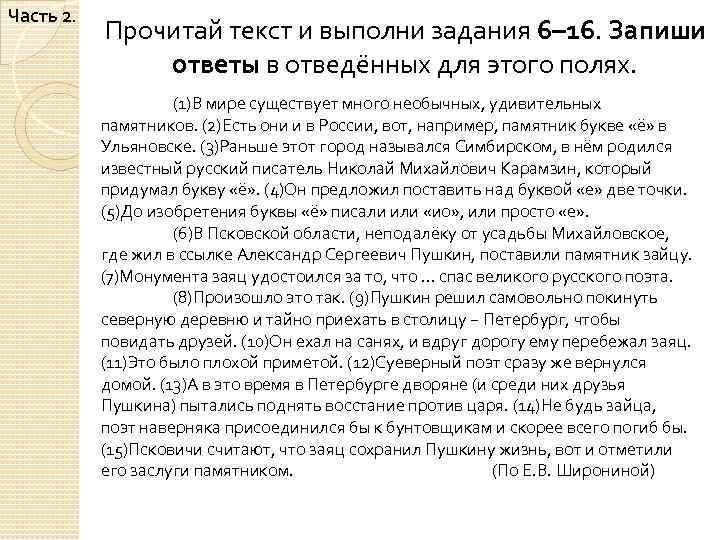 Часть 2.

Прочитай текст и выполни задания 6–16. Запиши ответы в отведённых для этого полях.

(1)В мире существует много необычных, удивительных памятников. (2)Есть они и в России, вот, например, памятник букве «ё» в Ульяновске. (3)Раньше этот город назывался Симбирском, в нём родился известный русский писатель Николай Михайлович Карамзин, который придумал букву «ё». (4)Он предложил поставить над буквой «е» две точки. (5)До изобретения буквы «ё» писали или «ио», или просто «е».

(6)В Псковской области, неподалёку от усадьбы Михайловское, где жил в ссылке Александр Сергеевич Пушкин, поставили памятник зайцу. (7)Монумента заяц удостоился за то, что ... спас великого русского поэта.

(8)Произошло это так. (9)Пушкин решил самовольно покинуть северную деревню и тайно приехать в столицу – Петербург, чтобы повидать друзей. (10)Он ехал на санях, и вдруг дорогу ему перебежал заяц. (11)Это было плохой приметой. (12)Суеверный поэт сразу же вернулся домой. (13)А в это время в Петербурге дворяне (и среди них друзья Пушкина) пытались поднять восстание против царя. (14)Не будь зайца, поэт наверняка присоединился бы к бунтовщикам и скорее всего погиб бы. (15)Псковичи считают, что заяц сохранил Пушкину жизнь, вот и отметили его заслуги памятником. (По Е.В. Широниной)